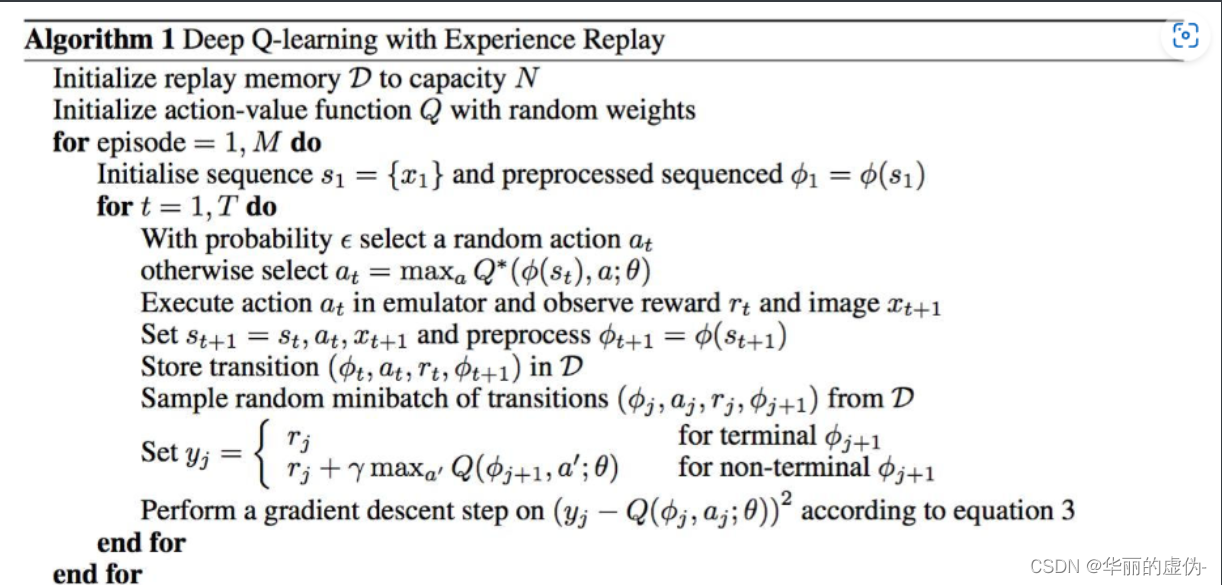 **Algorithm 1** Deep Q-learning with Experience Replay

Initialize replay memory $\mathcal{D}$ to capacity $N$
Initialize action-value function $Q$ with random weights
**for** episode $= 1, M$ **do**
Initialise sequence $s_1 = \{x_1\}$ and preprocessed sequenced $\phi_1 = \phi(s_1)$
**for** $t = 1, T$ **do**
With probability $\epsilon$ select a random action $a_t$
otherwise select $a_t = \max_a Q^*(\phi(s_t), a; \theta)$
Execute action $a_t$ in emulator and observe reward $r_t$ and image $x_{t+1}$
Set $s_{t+1} = s_t, a_t, x_{t+1}$ and preprocess $\phi_{t+1} = \phi(s_{t+1})$
Store transition $(\phi_t, a_t, r_t, \phi_{t+1})$ in $\mathcal{D}$
Sample random minibatch of transitions $(\phi_j, a_j, r_j, \phi_{j+1})$ from $\mathcal{D}$
Set $y_j = \begin{cases} r_j & \text{for terminal } \phi_{j+1} \\ r_j + \gamma \max_{a'} Q(\phi_{j+1}, a'; \theta) & \text{for non-terminal } \phi_{j+1} \end{cases}$
Perform a gradient descent step on $(y_j - Q(\phi_j, a_j; \theta))^2$ according to equation 3
**end for**
**end for**

CSDN @华丽的虚伪-